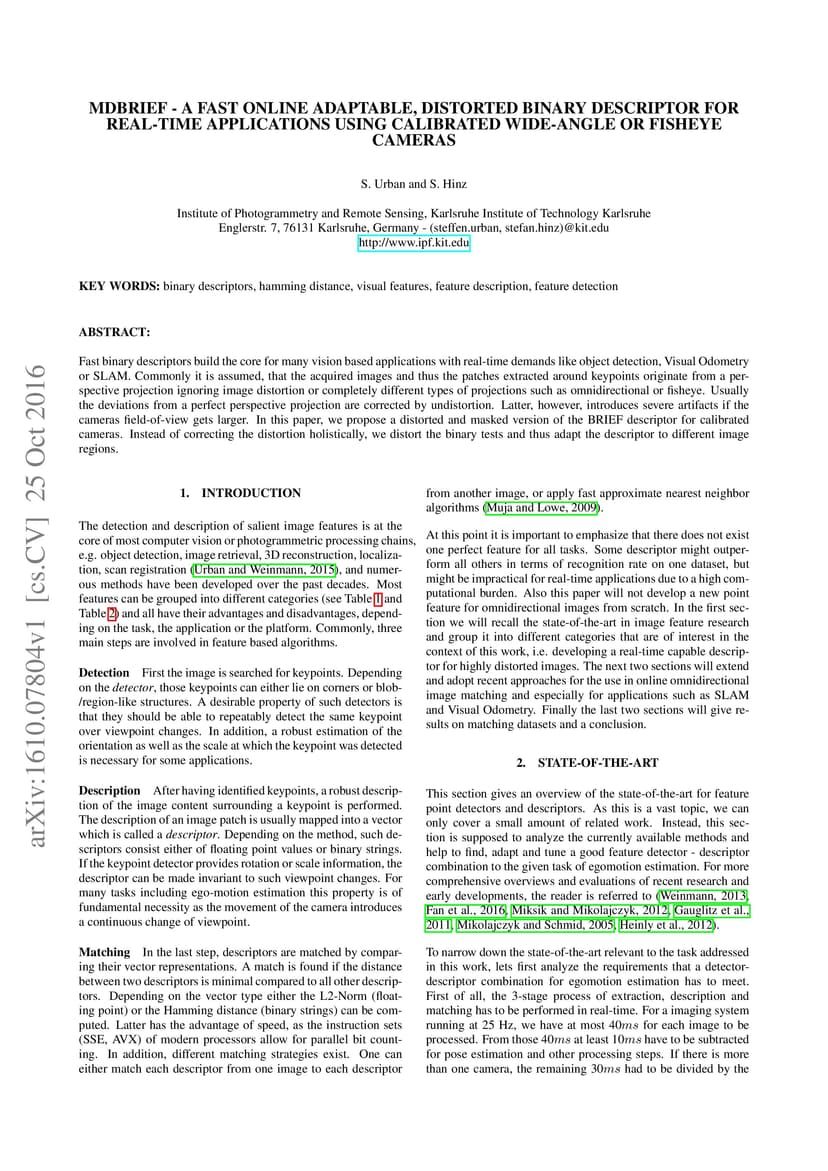 MDBRIEF - A FAST ONLINE ADAPTABLE, DISTORTED BINARY DESCRIPTOR FOR REAL-TIME APPLICATIONS USING CALIBRATED WIDE-ANGLE OR FISHEYE CAMERAS

S. Urban and S. Hinz

Institute of Photogrammetry and Remote Sensing, Karlsruhe Institute of Technology Karlsruhe
Englerstr. 7, 76131 Karlsruhe, Germany - (steffen.urban, stefan.hinz)@kit.edu
http://www.ipf.kit.edu

KEY WORDS: binary descriptors, hamming distance, visual features, feature description, feature detection

ABSTRACT:

Fast binary descriptors build the core for many vision based applications with real-time demands like object detection, Visual Odometry or SLAM. Commonly it is assumed, that the acquired images and thus the patches extracted around keypoints originate from a perspective projection ignoring image distortion or completely different types of projections such as omnidirectional or fisheye. Usually the deviations from a perfect perspective projection are corrected by undistortion. Latter, however, introduces severe artifacts if the cameras field-of-view gets larger. In this paper, we propose a distorted and masked version of the BRIEF descriptor for calibrated cameras. Instead of correcting the distortion holistically, we distort the binary tests and thus adapt the descriptor to different image regions.

arXiv:1610.07804v1 [cs.CV] 25 Oct 2016

1. INTRODUCTION

The detection and description of salient image features is at the core of most computer vision or photogrammetric processing chains, e.g. object detection, image retrieval, 3D reconstruction, localization, scan registration (Urban and Weinmann, 2015), and numerous methods have been developed over the past decades. Most features can be grouped into different categories (see Table 1 and Table 2) and all have their advantages and disadvantages, depending on the task, the application or the platform. Commonly, three main steps are involved in feature based algorithms.

Detection First the image is searched for keypoints. Depending on the detector, those keypoints can either lie on corners or blob-/region-like structures. A desirable property of such detectors is that they should be able to repeatably detect the same keypoint over viewpoint changes. In addition, a robust estimation of the orientation as well as the scale at which the keypoint was detected is necessary for some applications.

Description After having identified keypoints, a robust description of the image content surrounding a keypoint is performed. The description of an image patch is usually mapped into a vector which is called a descriptor. Depending on the method, such descriptors consist either of floating point values or binary strings. If the keypoint detector provides rotation or scale information, the descriptor can be made invariant to such viewpoint changes. For many tasks including ego-motion estimation this property is of fundamental necessity as the movement of the camera introduces a continuous change of viewpoint.

Matching In the last step, descriptors are matched by comparing their vector representations. A match is found if the distance between two descriptors is minimal compared to all other descriptors. Depending on the vector type either the L2-Norm (floating point) or the Hamming distance (binary strings) can be computed. Latter has the advantage of speed, as the instruction sets (SSE, AVX) of modern processors allow for parallel bit counting. In addition, different matching strategies exist. One can either match each descriptor from one image to each descriptor from another image, or apply fast approximate nearest neighbor algorithms (Muja and Lowe, 2009).

At this point it is important to emphasize that there does not exist one perfect feature for all tasks. Some descriptor might outperform all others in terms of recognition rate on one dataset, but might be impractical for real-time applications due to a high computational burden. Also this paper will not develop a new point feature for omnidirectional images from scratch. In the first section we will recall the state-of-the-art in image feature research and group it into different categories that are of interest in the context of this work, i.e. developing a real-time capable descriptor for highly distorted images. The next two sections will extend and adopt recent approaches for the use in online omnidirectional image matching and especially for applications such as SLAM and Visual Odometry. Finally the last two sections will give results on matching datasets and a conclusion.

2. STATE-OF-THE-ART

This section gives an overview of the state-of-the-art for feature point detectors and descriptors. As this is a vast topic, we can only cover a small amount of related work. Instead, this section is supposed to analyze the currently available methods and help to find, adapt and tune a good feature detector - descriptor combination to the given task of egomotion estimation. For more comprehensive overviews and evaluations of recent research and early developments, the reader is referred to (Weinmann, 2013, Fan et al., 2016, Miksik and Mikolajczyk, 2012, Gauglitz et al., 2011, Mikolajczyk and Schmid, 2005, Heinly et al., 2012).

To narrow down the state-of-the-art relevant to the task addressed in this work, lets first analyze the requirements that a detector-descriptor combination for egomotion estimation has to meet. First of all, the 3-stage process of extraction, description and matching has to be performed in real-time. For a imaging system running at 25 Hz, we have at most $40ms$ for each image to be processed. From those $40ms$ at least $10ms$ have to be subtracted for pose estimation and other processing steps. If there is more than one camera, the remaining $30ms$ had to be divided by the